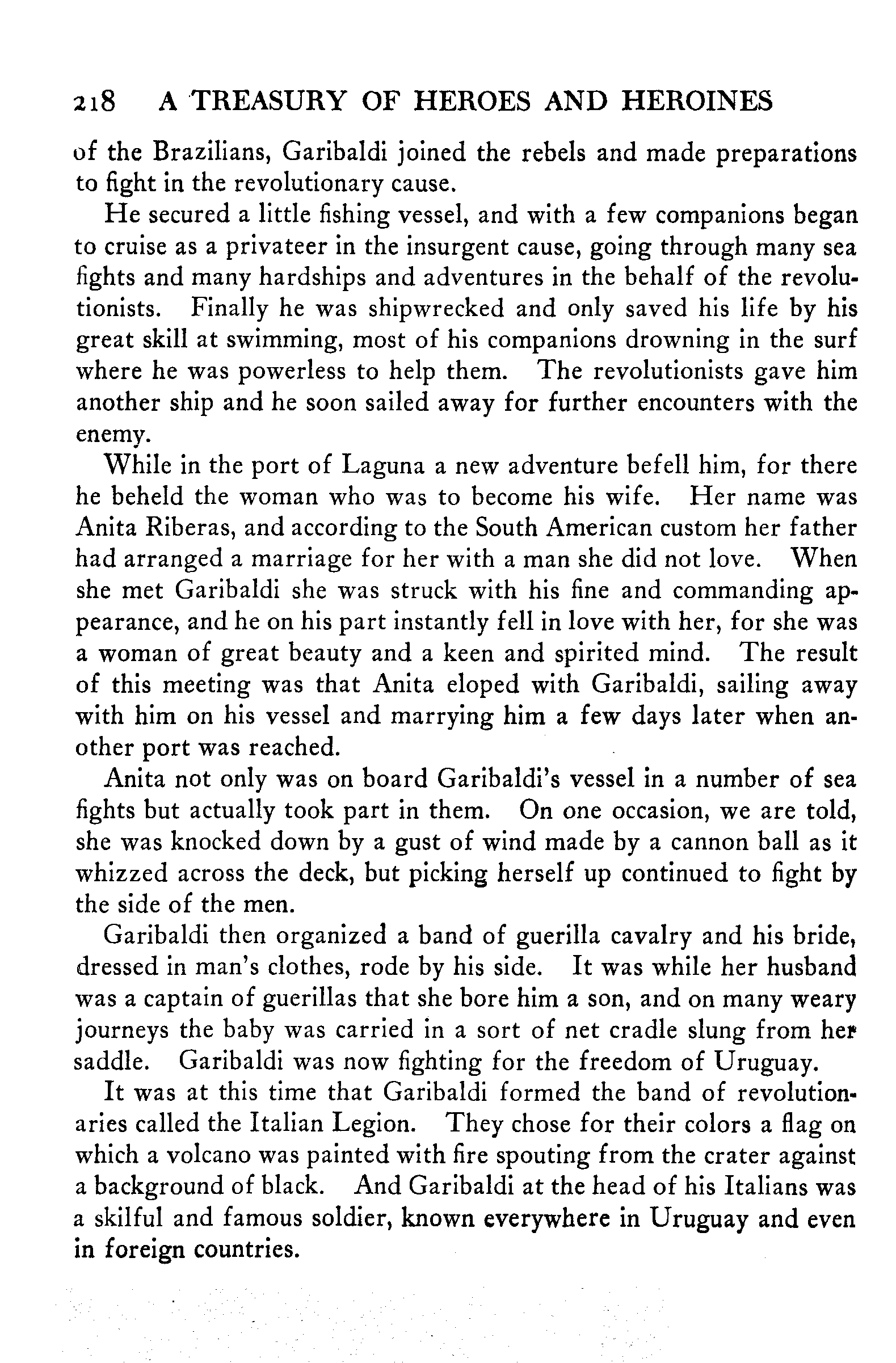 218 A TREASURY OF HEROES AND HEROINES

of the Brazilians, Garibaldi joined the rebels and made preparations to fight in the revolutionary cause.

He secured a little fishing vessel, and with a few companions began to cruise as a privateer in the insurgent cause, going through many sea fights and many hardships and adventures in the behalf of the revolutionists. Finally he was shipwrecked and only saved his life by his great skill at swimming, most of his companions drowning in the surf where he was powerless to help them. The revolutionists gave him another ship and he soon sailed away for further encounters with the enemy.

While in the port of Laguna a new adventure befell him, for there he beheld the woman who was to become his wife. Her name was Anita Riberas, and according to the South American custom her father had arranged a marriage for her with a man she did not love. When she met Garibaldi she was struck with his fine and commanding appearance, and he on his part instantly fell in love with her, for she was a woman of great beauty and a keen and spirited mind. The result of this meeting was that Anita eloped with Garibaldi, sailing away with him on his vessel and marrying him a few days later when another port was reached.

Anita not only was on board Garibaldi's vessel in a number of sea fights but actually took part in them. On one occasion, we are told, she was knocked down by a gust of wind made by a cannon ball as it whizzed across the deck, but picking herself up continued to fight by the side of the men.

Garibaldi then organized a band of guerilla cavalry and his bride, dressed in man's clothes, rode by his side. It was while her husband was a captain of guerillas that she bore him a son, and on many weary journeys the baby was carried in a sort of net cradle slung from her saddle. Garibaldi was now fighting for the freedom of Uruguay.

It was at this time that Garibaldi formed the band of revolutionaries called the Italian Legion. They chose for their colors a flag on which a volcano was painted with fire spouting from the crater against a background of black. And Garibaldi at the head of his Italians was a skilful and famous soldier, known everywhere in Uruguay and even in foreign countries.